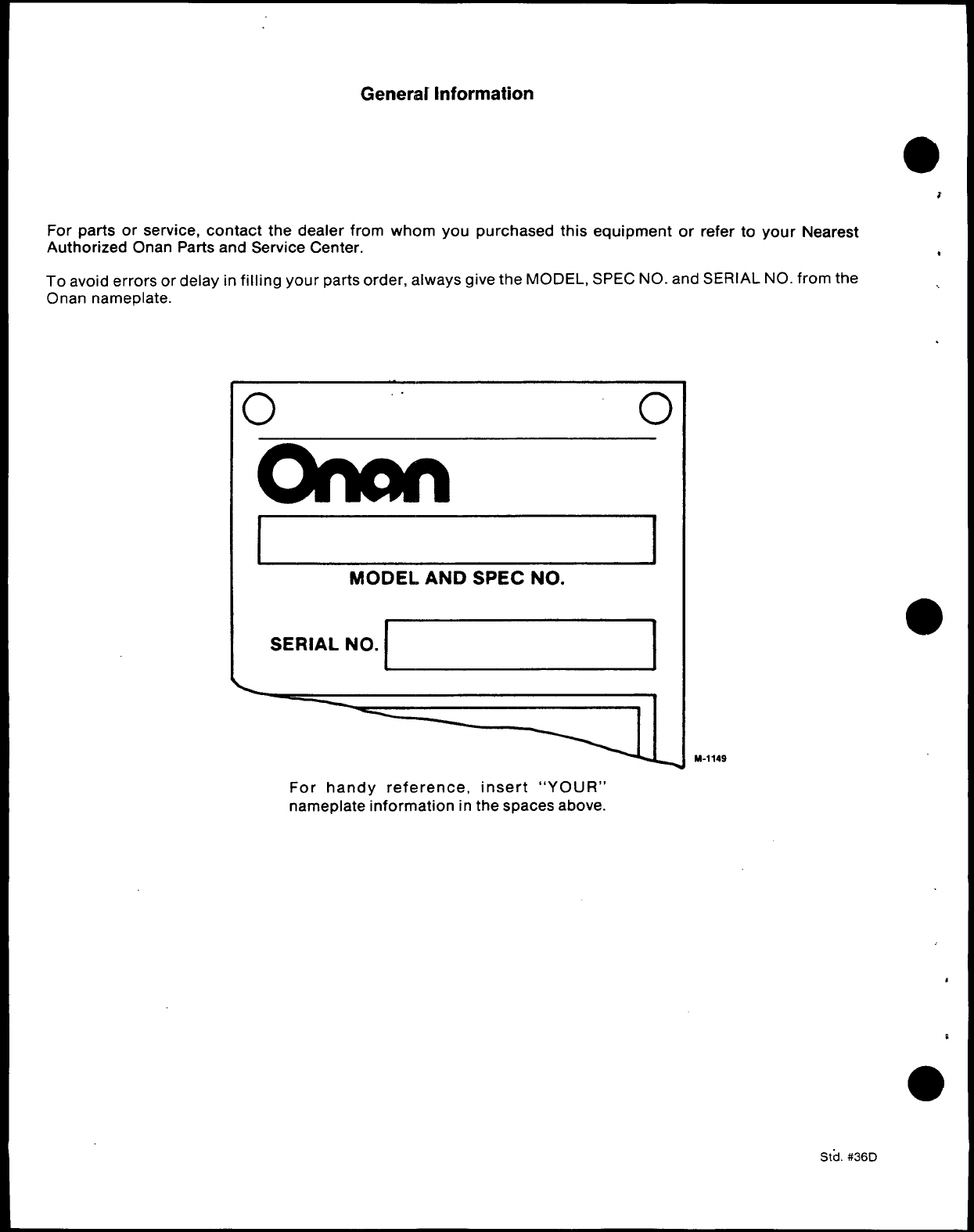 General Information

For parts or service, contact the dealer from whom you purchased this equipment or refer to your Nearest Authorized Onan Parts and Service Center.

To avoid errors or delay in filling your parts order, always give the MODEL, SPEC NO. and SERIAL NO. from the Onan nameplate.

Onan

MODEL AND SPEC NO.

SERIAL NO.

M-1149

For handy reference, insert "YOUR" nameplate information in the spaces above.

Std. #36D